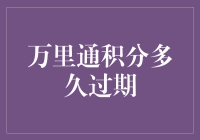 万里通积分多久过期